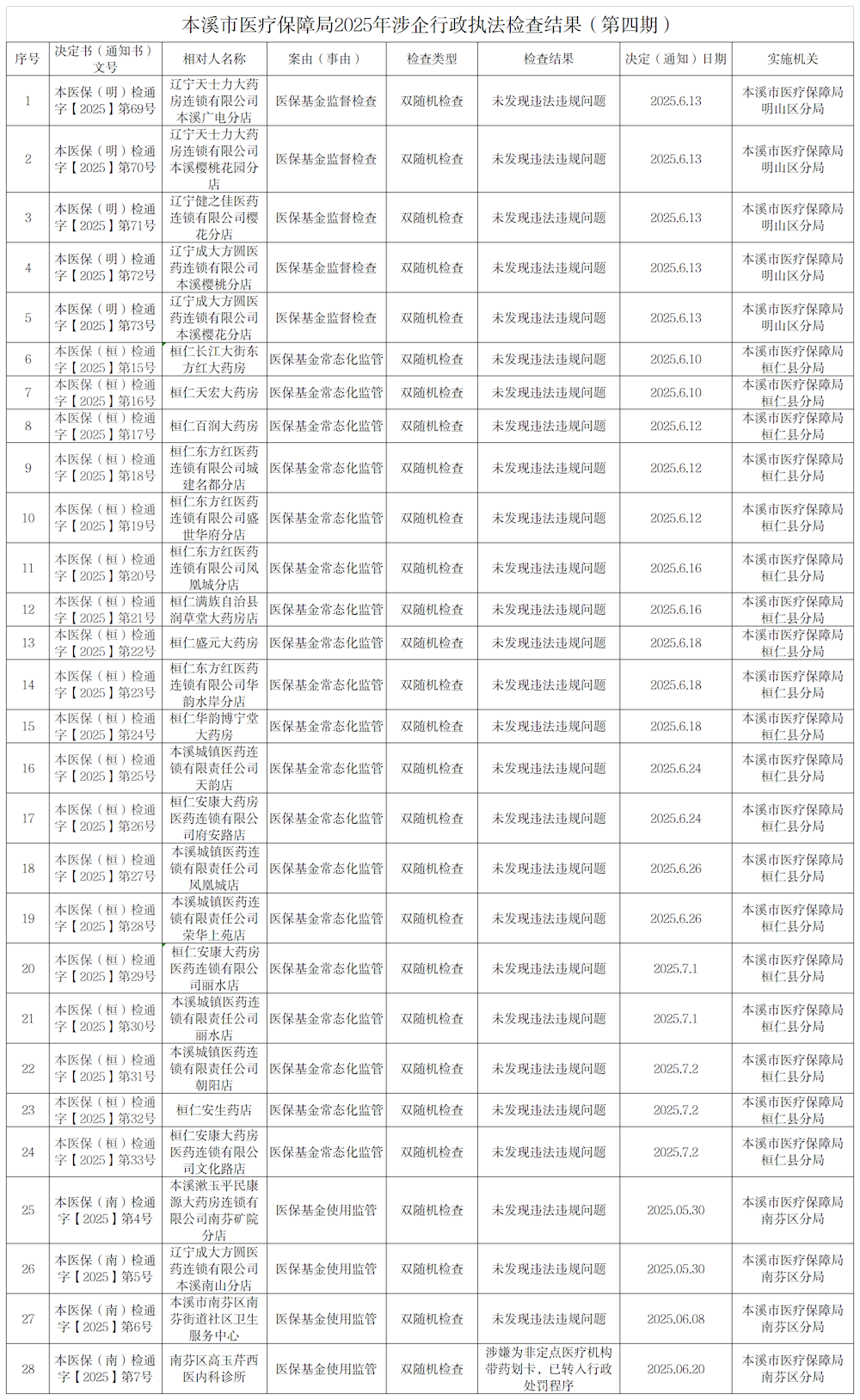 本溪市医疗保障局2025年涉企行政执法检查结果（第四期）

| 序号 | 决定书（通知书）文号 | 相对人名称 | 案由（事由） | 检查类型 | 检查结果 | 决定（通知）日期 | 实施机关 |
|---|---|---|---|---|---|---|---|
| 1 | 本医保（明）检通字【2025】第69号 | 辽宁天士力大药房连锁有限公司本溪广电分店 | 医保基金监督检查 | 双随机检查 | 未发现违法违规问题 | 2025.6.13 | 本溪市医疗保障局明山区分局 |
| 2 | 本医保（明）检通字【2025】第70号 | 辽宁天士力大药房连锁有限公司本溪樱桃花园分店 | 医保基金监督检查 | 双随机检查 | 未发现违法违规问题 | 2025.6.13 | 本溪市医疗保障局明山区分局 |
| 3 | 本医保（明）检通字【2025】第71号 | 辽宁健之佳医药连锁有限公司樱花分店 | 医保基金监督检查 | 双随机检查 | 未发现违法违规问题 | 2025.6.13 | 本溪市医疗保障局明山区分局 |
| 4 | 本医保（明）检通字【2025】第72号 | 辽宁成大方圆医药连锁有限公司本溪樱桃分店 | 医保基金监督检查 | 双随机检查 | 未发现违法违规问题 | 2025.6.13 | 本溪市医疗保障局明山区分局 |
| 5 | 本医保（明）检通字【2025】第73号 | 辽宁成大方圆医药连锁有限公司本溪樱花分店 | 医保基金监督检查 | 双随机检查 | 未发现违法违规问题 | 2025.6.13 | 本溪市医疗保障局明山区分局 |
| 6 | 本医保（桓）检通字【2025】第15号 | 桓仁长江大街东方红大药房 | 医保基金常态化监管 | 双随机检查 | 未发现违法违规问题 | 2025.6.10 | 本溪市医疗保障局桓仁县分局 |
| 7 | 本医保（桓）检通字【2025】第16号 | 桓仁天宏大药房 | 医保基金常态化监管 | 双随机检查 | 未发现违法违规问题 | 2025.6.10 | 本溪市医疗保障局桓仁县分局 |
| 8 | 本医保（桓）检通字【2025】第17号 | 桓仁百润大药房 | 医保基金常态化监管 | 双随机检查 | 未发现违法违规问题 | 2025.6.12 | 本溪市医疗保障局桓仁县分局 |
| 9 | 本医保（桓）检通字【2025】第18号 | 桓仁东方红医药连锁有限公司城建名都分店 | 医保基金常态化监管 | 双随机检查 | 未发现违法违规问题 | 2025.6.12 | 本溪市医疗保障局桓仁县分局 |
| 10 | 本医保（桓）检通字【2025】第19号 | 桓仁东方红医药连锁有限公司盛世华府分店 | 医保基金常态化监管 | 双随机检查 | 未发现违法违规问题 | 2025.6.12 | 本溪市医疗保障局桓仁县分局 |
| 11 | 本医保（桓）检通字【2025】第20号 | 桓仁东方红医药连锁有限公司凤凰城分店 | 医保基金常态化监管 | 双随机检查 | 未发现违法违规问题 | 2025.6.16 | 本溪市医疗保障局桓仁县分局 |
| 12 | 本医保（桓）检通字【2025】第21号 | 桓仁满族自治县润草堂大药房店 | 医保基金常态化监管 | 双随机检查 | 未发现违法违规问题 | 2025.6.16 | 本溪市医疗保障局桓仁县分局 |
| 13 | 本医保（桓）检通字【2025】第22号 | 桓仁盛元大药房 | 医保基金常态化监管 | 双随机检查 | 未发现违法违规问题 | 2025.6.18 | 本溪市医疗保障局桓仁县分局 |
| 14 | 本医保（桓）检通字【2025】第23号 | 桓仁东方红医药连锁有限公司华韵水岸分店 | 医保基金常态化监管 | 双随机检查 | 未发现违法违规问题 | 2025.6.18 | 本溪市医疗保障局桓仁县分局 |
| 15 | 本医保（桓）检通字【2025】第24号 | 桓仁华韵博宁堂大药房 | 医保基金常态化监管 | 双随机检查 | 未发现违法违规问题 | 2025.6.18 | 本溪市医疗保障局桓仁县分局 |
| 16 | 本医保（桓）检通字【2025】第25号 | 本溪城镇医药连锁有限责任公司天韵店 | 医保基金常态化监管 | 双随机检查 | 未发现违法违规问题 | 2025.6.24 | 本溪市医疗保障局桓仁县分局 |
| 17 | 本医保（桓）检通字【2025】第26号 | 桓仁安康大药房医药连锁有限公司府安路店 | 医保基金常态化监管 | 双随机检查 | 未发现违法违规问题 | 2025.6.24 | 本溪市医疗保障局桓仁县分局 |
| 18 | 本医保（桓）检通字【2025】第27号 | 本溪城镇医药连锁有限责任公司凤凰城店 | 医保基金常态化监管 | 双随机检查 | 未发现违法违规问题 | 2025.6.26 | 本溪市医疗保障局桓仁县分局 |
| 19 | 本医保（桓）检通字【2025】第28号 | 本溪城镇医药连锁有限责任公司荣华上苑店 | 医保基金常态化监管 | 双随机检查 | 未发现违法违规问题 | 2025.6.26 | 本溪市医疗保障局桓仁县分局 |
| 20 | 本医保（桓）检通字【2025】第29号 | 桓仁安康大药房医药连锁有限公司丽水店 | 医保基金常态化监管 | 双随机检查 | 未发现违法违规问题 | 2025.7.1 | 本溪市医疗保障局桓仁县分局 |
| 21 | 本医保（桓）检通字【2025】第30号 | 本溪城镇医药连锁有限责任公司丽水店 | 医保基金常态化监管 | 双随机检查 | 未发现违法违规问题 | 2025.7.1 | 本溪市医疗保障局桓仁县分局 |
| 22 | 本医保（桓）检通字【2025】第31号 | 本溪城镇医药连锁有限责任公司朝阳店 | 医保基金常态化监管 | 双随机检查 | 未发现违法违规问题 | 2025.7.2 | 本溪市医疗保障局桓仁县分局 |
| 23 | 本医保（桓）检通字【2025】第32号 | 桓仁安生药店 | 医保基金常态化监管 | 双随机检查 | 未发现违法违规问题 | 2025.7.2 | 本溪市医疗保障局桓仁县分局 |
| 24 | 本医保（桓）检通字【2025】第33号 | 桓仁安康大药房医药连锁有限公司文化路店 | 医保基金常态化监管 | 双随机检查 | 未发现违法违规问题 | 2025.7.2 | 本溪市医疗保障局桓仁县分局 |
| 25 | 本医保（南）检通字【2025】第4号 | 本溪漱玉平民康源大药房连锁有限公司南芬矿院分店 | 医保基金使用监管 | 双随机检查 | 未发现违法违规问题 | 2025.05.30 | 本溪市医疗保障局南芬区分局 |
| 26 | 本医保（南）检通字【2025】第5号 | 辽宁成大方圆医药连锁有限公司本溪南山分店 | 医保基金使用监管 | 双随机检查 | 未发现违法违规问题 | 2025.05.30 | 本溪市医疗保障局南芬区分局 |
| 27 | 本医保（南）检通字【2025】第6号 | 本溪市南芬区南芬街道社区卫生服务中心 | 医保基金使用监管 | 双随机检查 | 未发现违法违规问题 | 2025.06.08 | 本溪市医疗保障局南芬区分局 |
| 28 | 本医保（南）检通字【2025】第7号 | 南芬区高玉芹西医内科诊所 | 医保基金使用监管 | 双随机检查 | 涉嫌为非定点医疗机构带药划卡，已转入行政处罚程序 | 2025.06.20 | 本溪市医疗保障局南芬区分局 |